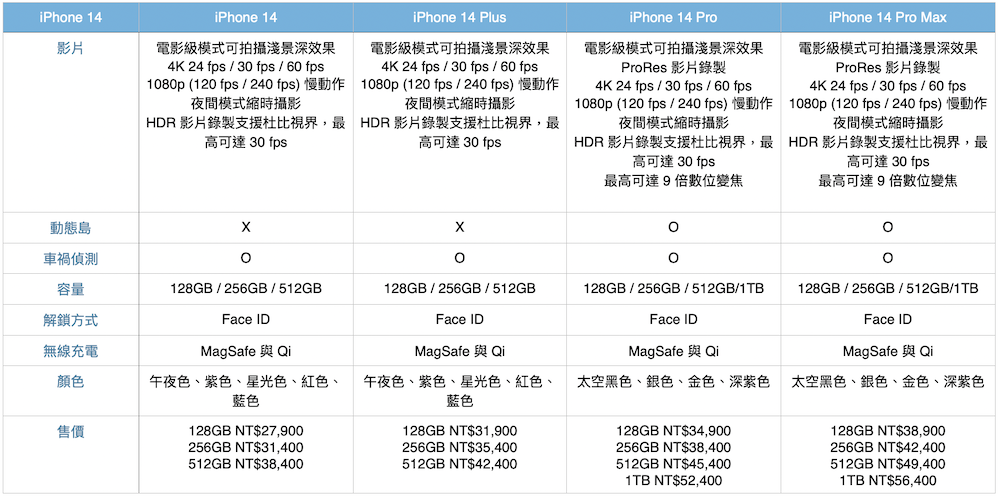 | iPhone 14 | iPhone 14 | iPhone 14 Plus | iPhone 14 Pro | iPhone 14 Pro Max |
|---|---|---|---|---|
| 影片 | 電影級模式可拍攝淺景深效果 4K 24 fps / 30 fps / 60 fps 1080p (120 fps / 240 fps) 慢動作 夜間模式縮時攝影 HDR 影片錄製支援杜比視界，最高可達 30 fps | 電影級模式可拍攝淺景深效果 4K 24 fps / 30 fps / 60 fps 1080p (120 fps / 240 fps) 慢動作 夜間模式縮時攝影 HDR 影片錄製支援杜比視界，最高可達 30 fps | 電影級模式可拍攝淺景深效果 ProRes 影片錄製 4K 24 fps / 30 fps / 60 fps 1080p (120 fps / 240 fps) 慢動作 夜間模式縮時攝影 HDR 影片錄製支援杜比視界，最高可達 30 fps 最高可達 9 倍數位變焦 | 電影級模式可拍攝淺景深效果 ProRes 影片錄製 4K 24 fps / 30 fps / 60 fps 1080p (120 fps / 240 fps) 慢動作 夜間模式縮時攝影 HDR 影片錄製支援杜比視界，最高可達 30 fps 最高可達 9 倍數位變焦 |
| 動態島 | X | X | O | O |
| 車禍偵測 | O | O | O | O |
| 容量 | 128GB / 256GB / 512GB | 128GB / 256GB / 512GB | 128GB / 256GB / 512GB/1TB | 128GB / 256GB / 512GB/1TB |
| 解鎖方式 | Face ID | Face ID | Face ID | Face ID |
| 無線充電 | MagSafe 與 Qi | MagSafe 與 Qi | MagSafe 與 Qi | MagSafe 與 Qi |
| 顏色 | 午夜色、紫色、星光色、紅色、藍色 | 午夜色、紫色、星光色、紅色、藍色 | 太空黑色、銀色、金色、深紫色 | 太空黑色、銀色、金色、深紫色 |
| 售價 | 128GB NT$27,900 256GB NT$31,400 512GB NT$38,400 | 128GB NT$31,900 256GB NT$35,400 512GB NT$42,400 | 128GB NT$34,900 256GB NT$38,400 512GB NT$45,400 1TB NT$52,400 | 128GB NT$38,900 256GB NT$42,400 512GB NT$49,400 1TB NT$56,400 |